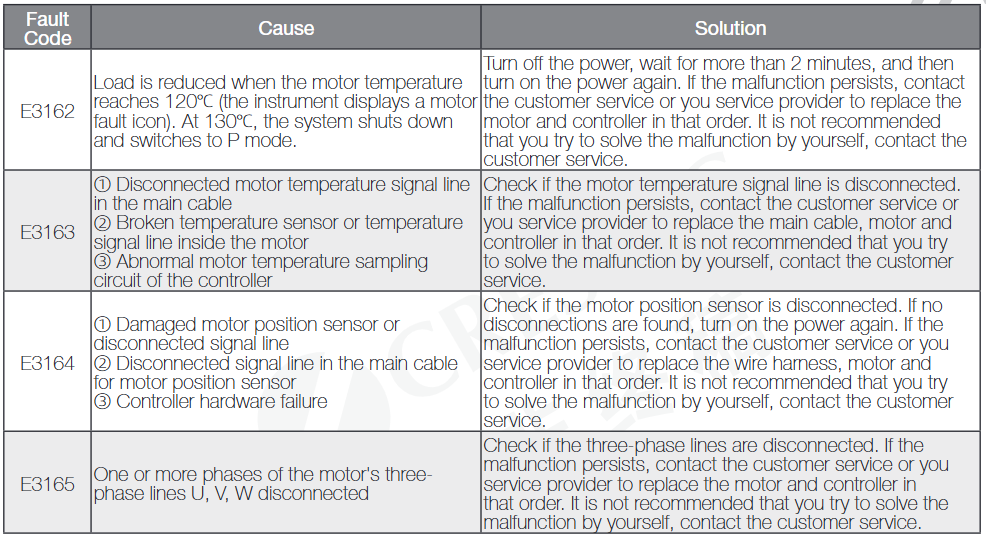 | Fault Code | Cause | Solution |
|---|---|---|
| E3162 | Load is reduced when the motor temperature reaches 120℃ (the instrument displays a motor fault icon). At 130℃, the system shuts down and switches to P mode. | Turn off the power, wait for more than 2 minutes, and then turn on the power again. If the malfunction persists, contact the customer service or you service provider to replace the motor and controller in that order. It is not recommended that you try to solve the malfunction by yourself, contact the customer service. |
| E3163 | ① Disconnected motor temperature signal line in the main cable ② Broken temperature sensor or temperature signal line inside the motor ③ Abnormal motor temperature sampling circuit of the controller | Check if the motor temperature signal line is disconnected. If the malfunction persists, contact the customer service or you service provider to replace the main cable, motor and controller in that order. It is not recommended that you try to solve the malfunction by yourself, contact the customer service. |
| E3164 | ① Damaged motor position sensor or disconnected signal line ② Disconnected signal line in the main cable for motor position sensor ③ Controller hardware failure | Check if the motor position sensor is disconnected. If no disconnections are found, turn on the power again. If the malfunction persists, contact the customer service or you service provider to replace the wire harness, motor and controller in that order. It is not recommended that you try to solve the malfunction by yourself, contact the customer service. |
| E3165 | One or more phases of the motor's three-phase lines U, V, W disconnected | Check if the three-phase lines are disconnected. If the malfunction persists, contact the customer service or you service provider to replace the motor and controller in that order. It is not recommended that you try to solve the malfunction by yourself, contact the customer service. |